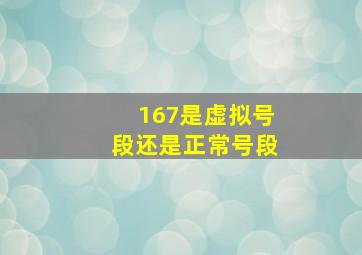 167是虚拟号段还是正常号段